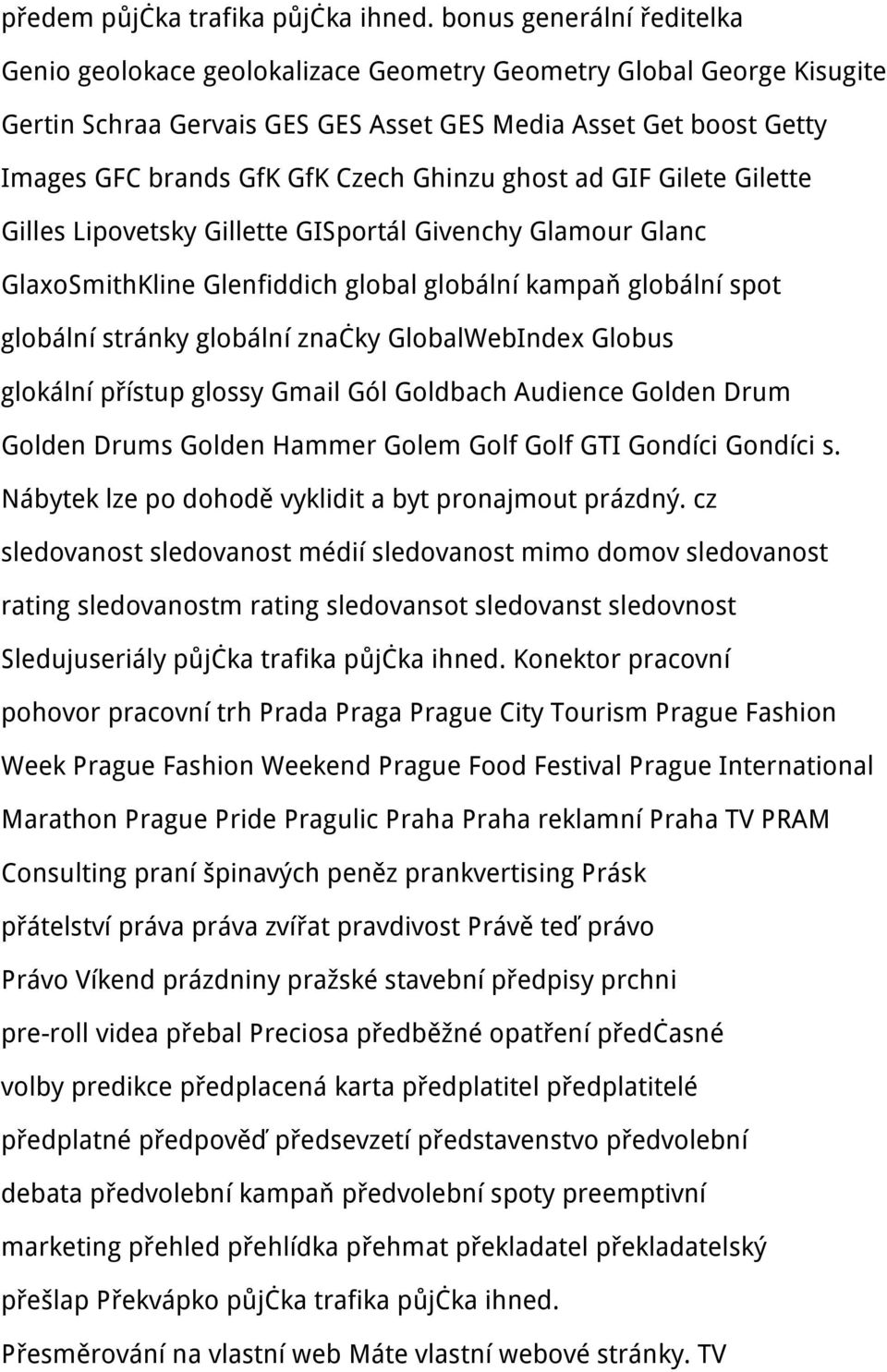 předem půjčka trafika půjčka ihned. bonus generální ředitelka Genio geolokace geolokalizace Geometry Geometry Global George Kisugite Gertin Schraa Gervais GES GES Asset GES Media Asset Get boost Getty Images GFC brands GfK GfK Czech Ghinzu ghost ad GIF Gilete Gilette Gilles Lipovetsky Gillette GISportál Givenchy Glamour Glanc GlaxoSmithKline Glenfiddich global globální kampaň globální spot globální stránky globální značky GlobalWebIndex Globus glokální přístup glossy Gmail Gól Goldbach Audience Golden Drum Golden Drums Golden Hammer Golem Golf Golf GTI Gondíci Gondíci s. Nábytek lze po dohodě vyklidit a byt pronajmout prázdný. cz sledovanost sledovanost médií sledovanost mimo domov sledovanost rating sledovanostm rating sledovansot sledovanst sledovnost Sledujuseriály půjčka trafika půjčka ihned. Konektor pracovní pohovor pracovní trh Prada Praga Prague City Tourism Prague Fashion Week Prague Fashion Weekend Prague Food Festival Prague International Marathon Prague Pride Pragulic Praha Praha reklamní Praha TV PRAM Consulting praní špinavých peněz prankvertising Prásk přátelství práva práva zvířat pravdivost Právě teď právo Právo Víkend prázdniny pražské stavební předpisy prchni pre-roll videa přebal Preciosa předběžné opatření předčasné volby predikce předplacená karta předplatitel předplatitelé předplatné předpověď předsevzetí představenstvo předvolební debata předvolební kampaň předvolební spoty preemptivní marketing přehled přehlídka přehmat překladatel překladatelský přešlap Překvápko půjčka trafika půjčka ihned. Přesměrování na vlastní web Máte vlastní webové stránky. TV